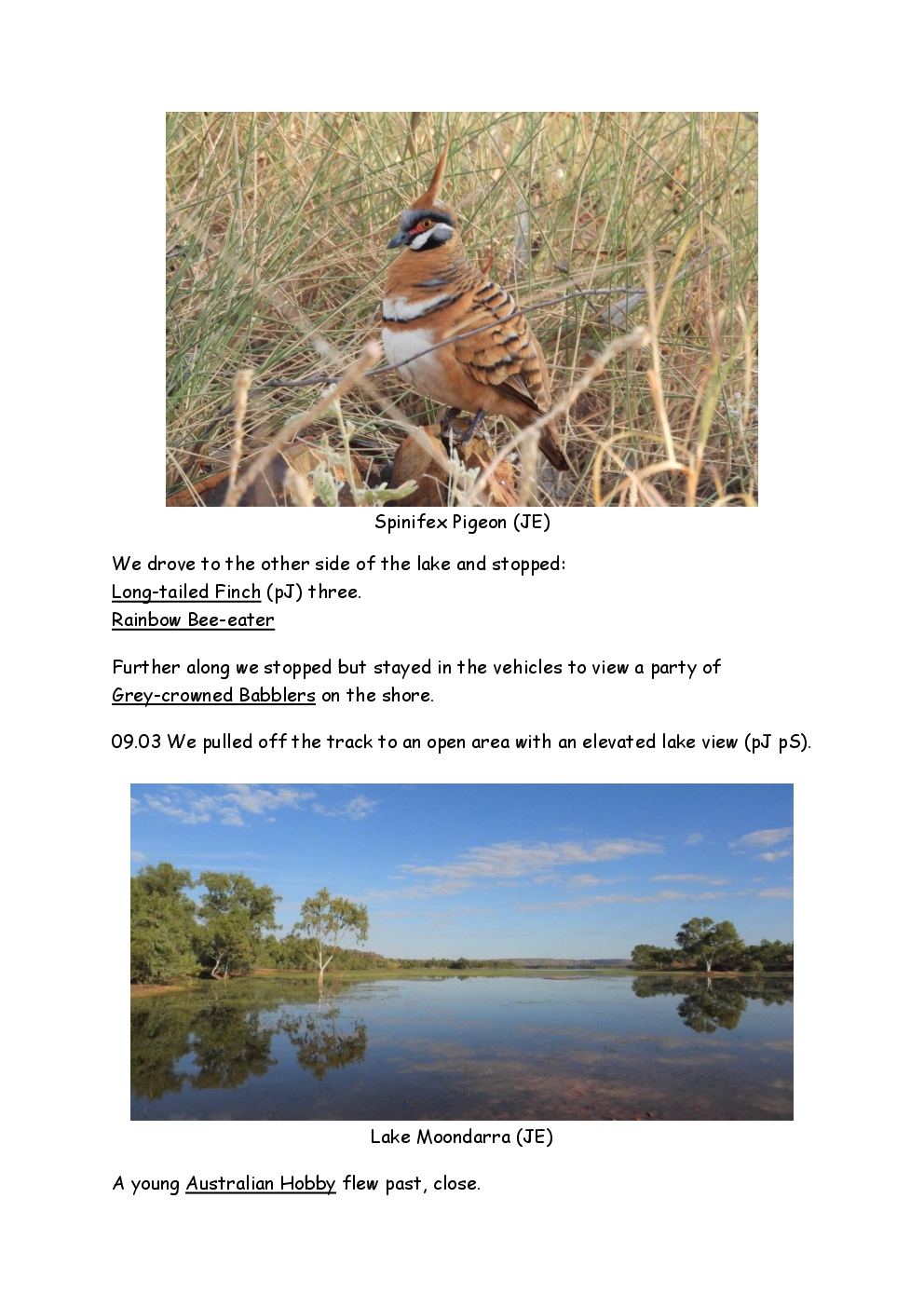 Spinifex Pigeon (JE)

We drove to the other side of the lake and stopped:
Long-tailed Finch (pJ) three.
Rainbow Bee-eater

Further along we stopped but stayed in the vehicles to view a party of Grey-crowned Babblers on the shore.

09.03 We pulled off the track to an open area with an elevated lake view (pJ pS).

Lake Moondarra (JE)

A young Australian Hobby flew past, close.